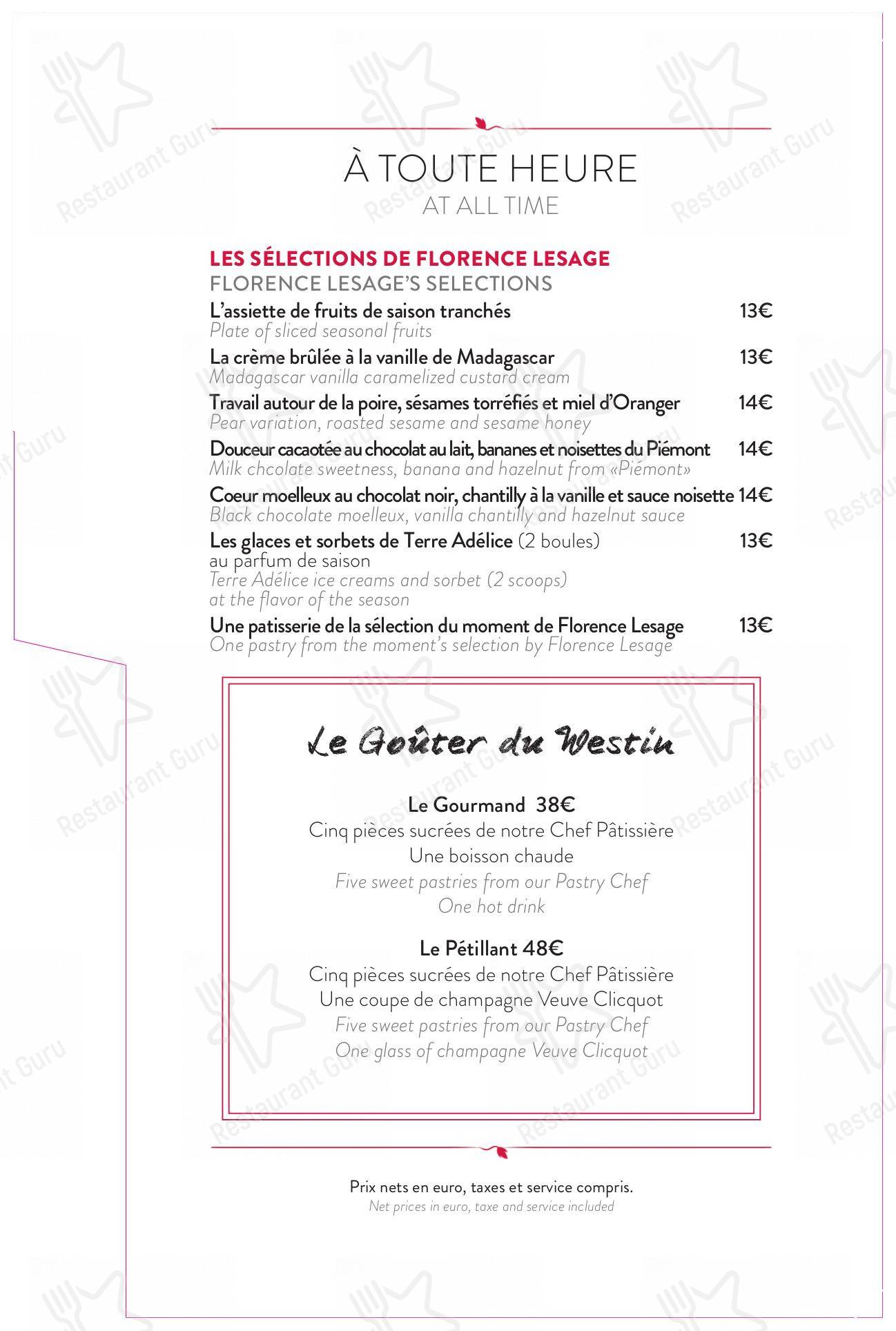 À TOUTE HEURE
AT ALL TIME

LES SÉLECTIONS DE FLORENCE LESAGE
FLORENCE LESAGE'S SELECTIONS

L'assiette de fruits de saison tranchés 13€
Plate of sliced seasonal fruits

La crème brûlée à la vanille de Madagascar 13€
Madagascar vanilla caramelized custard cream

Travail autour de la poire, sésames torréfiés et miel d'Oranger 14€
Pear variation, roasted sesame and sesame honey

Douceur cacaotée au chocolat au lait, bananes et noisettes du Piémont 14€
Milk chcolate sweetness, banana and hazelnut from «Piémont»

Coeur moelleux au chocolat noir, chantilly à la vanille et sauce noisette 14€
Black chocolate moelleux, vanilla chantilly and hazelnut sauce

Les glaces et sorbets de Terre Adélice (2 boules) 13€
au parfum de saison
Terre Adélice ice creams and sorbet (2 scoops)
at the flavor of the season

Une patisserie de la sélection du moment de Florence Lesage 13€
One pastry from the moment's selection by Florence Lesage

Le Goûter du Westin

Le Gourmand 38€
Cinq pièces sucrées de notre Chef Pâtissière
Une boisson chaude
Five sweet pastries from our Pastry Chef
One hot drink

Le Pétillant 48€
Cinq pièces sucrées de notre Chef Pâtissière
Une coupe de champagne Veuve Clicquot
Five sweet pastries from our Pastry Chef
One glass of champagne Veuve Clicquot

Prix nets en euro, taxes et service compris.
Net prices in euro, taxe and service included

Restaurant Guru